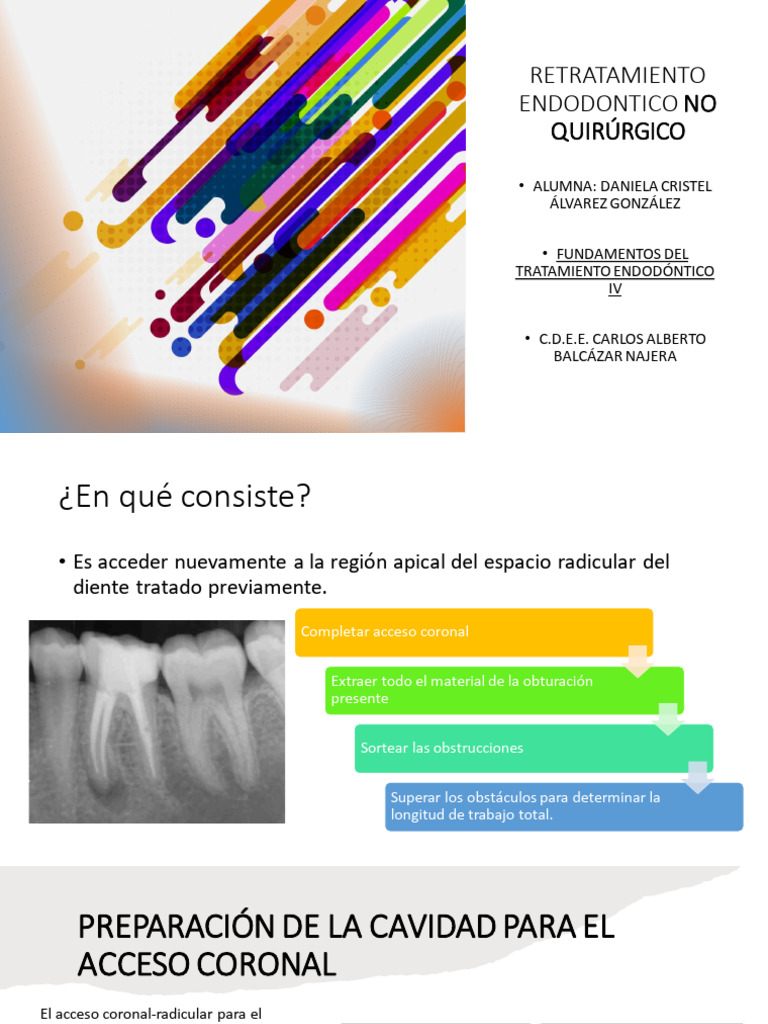 RETRATAMIENTO ENDODONTICO NO QUIRÚRGICO

• ALUMNA: DANIELA CRISTEL ÁLVAREZ GONZÁLEZ

• FUNDAMENTOS DEL TRATAMIENTO ENDODÓNTICO IV

• C.D.E.E. CARLOS ALBERTO BALCÁZAR NAJERA

¿En qué consiste?

• Es acceder nuevamente a la región apical del espacio radicular del diente tratado previamente.

Completar acceso coronal

Extraer todo el material de la obturación presente

Sortear las obstrucciones

Superar los obstáculos para determinar la longitud de trabajo total.

PREPARACIÓN DE LA CAVIDAD PARA EL ACCESO CORONAL

El acceso coronal-radicular para el